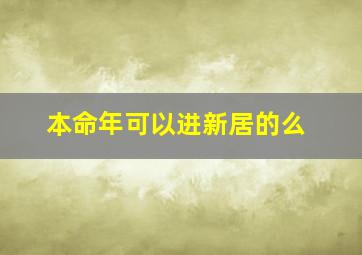 本命年可以进新居的么